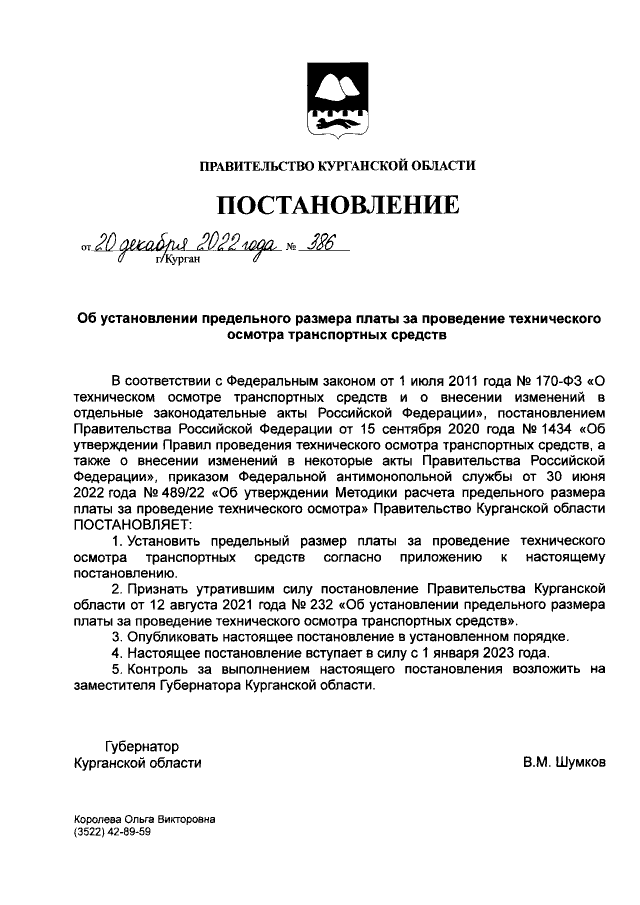 ПРАВИТЕЛЬСТВО КУРГАНСКОЙ ОБЛАСТИ

ПОСТАНОВЛЕНИЕ

от 20 декабря 2022 года № 386
г/Курган

Об установлении предельного размера платы за проведение технического осмотра транспортных средств

В соответствии с Федеральным законом от 1 июля 2011 года № 170-ФЗ «О техническом осмотре транспортных средств и о внесении изменений в отдельные законодательные акты Российской Федерации», постановлением Правительства Российской Федерации от 15 сентября 2020 года № 1434 «Об утверждении Правил проведения технического осмотра транспортных средств, а также о внесении изменений в некоторые акты Правительства Российской Федерации», приказом Федеральной антимонопольной службы от 30 июня 2022 года № 489/22 «Об утверждении Методики расчета предельного размера платы за проведение технического осмотра» Правительство Курганской области ПОСТАНОВЛЯЕТ:

1. Установить предельный размер платы за проведение технического осмотра транспортных средств согласно приложению к настоящему постановлению.

2. Признать утратившим силу постановление Правительства Курганской области от 12 августа 2021 года № 232 «Об установлении предельного размера платы за проведение технического осмотра транспортных средств».

3. Опубликовать настоящее постановление в установленном порядке.

4. Настоящее постановление вступает в силу с 1 января 2023 года.

5. Контроль за выполнением настоящего постановления возложить на заместителя Губернатора Курганской области.

Губернатор
Курганской области

В.М. Шумков

Королева Ольга Викторовна
(3522) 42-89-59